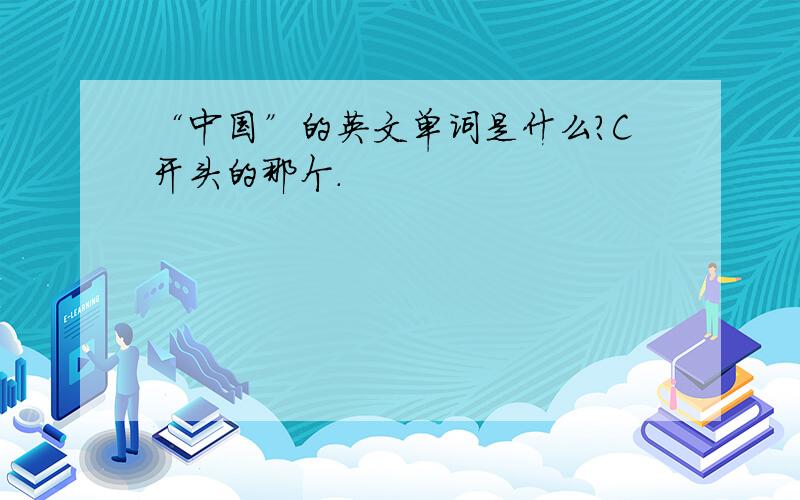 “中国”的英文单词是什么?C开头的那个.

E-LEARNING